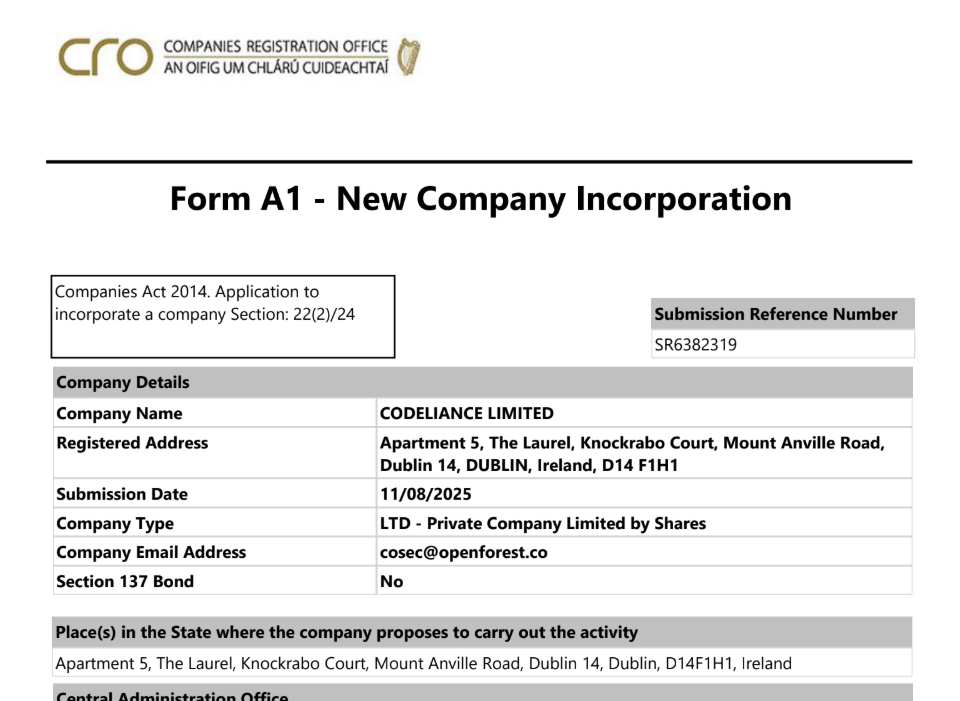 cro COMPANIES REGISTRATION OFFICE
AN OIFIG UM CHLÁRÚ CUIDEACHTAÍ

Form A1 - New Company Incorporation

Companies Act 2014. Application to incorporate a company Section: 22(2)/24

| Submission Reference Number |
|---|
| SR6382319 |

| Company Details | |
|---|---|
| Company Name | CODELIANCE LIMITED |
| Registered Address | Apartment 5, The Laurel, Knockrabo Court, Mount Anville Road, Dublin 14, DUBLIN, Ireland, D14 F1H1 |
| Submission Date | 11/08/2025 |
| Company Type | LTD - Private Company Limited by Shares |
| Company Email Address | cosec@openforest.co |
| Section 137 Bond | No |

| Place(s) in the State where the company proposes to carry out the activity |
|---|
| Apartment 5, The Laurel, Knockrabo Court, Mount Anville Road, Dublin 14, Dublin, D14F1H1, Ireland |

Central Administration Office